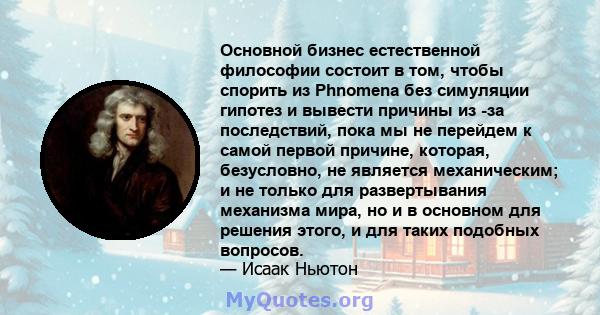 Основной бизнес естественной философии состоит в том, чтобы спорить из Phnomena без симуляции гипотез и вывести причины из -за последствий, пока мы не перейдем к самой первой причине, которая, безусловно, не является механическим; и не только для развертывания механизма мира, но и в основном для решения этого, и для таких подобных вопросов.
— Исаак Ньютон

MyQuotes.org